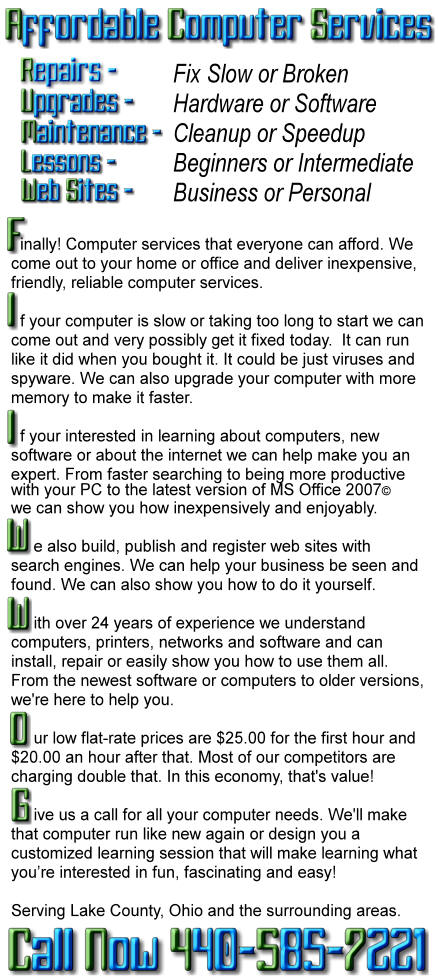 Affordable Computer Services

Repairs - Fix Slow or Broken
Upgrades - Hardware or Software
Maintenance - Cleanup or Speedup
Lessons - Beginners or Intermediate
Web Sites - Business or Personal

Finally! Computer services that everyone can afford. We come out to your home or office and deliver inexpensive, friendly, reliable computer services.

If your computer is slow or taking too long to start we can come out and very possibly get it fixed today. It can run like it did when you bought it. It could be just viruses and spyware. We can also upgrade your computer with more memory to make it faster.

If your interested in learning about computers, new software or about the internet we can help make you an expert. From faster searching to being more productive with your PC to the latest version of MS Office 2007© we can show you how inexpensively and enjoyably.

We also build, publish and register web sites with search engines. We can help your business be seen and found. We can also show you how to do it yourself.

With over 24 years of experience we understand computers, printers, networks and software and can install, repair or easily show you how to use them all. From the newest software or computers to older versions, we're here to help you.

Our low flat-rate prices are $25.00 for the first hour and $20.00 an hour after that. Most of our competitors are charging double that. In this economy, that's value!

Give us a call for all your computer needs. We'll make that computer run like new again or design you a customized learning session that will make learning what you're interested in fun, fascinating and easy!

Serving Lake County, Ohio and the surrounding areas.

Call Now 440-585-7221